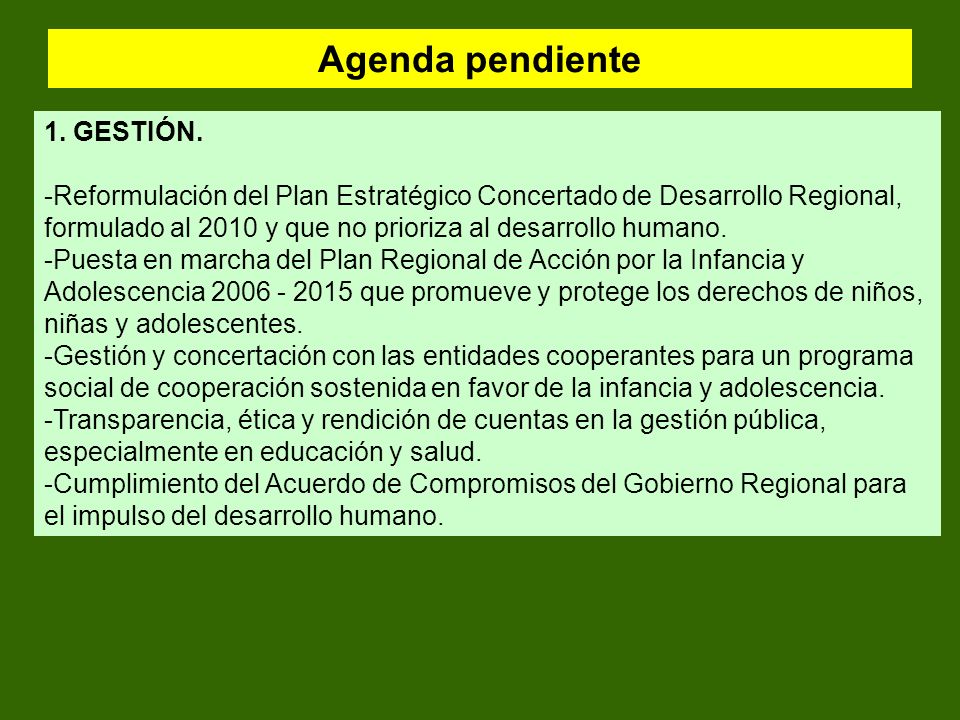 Agenda pendiente

1. GESTIÓN.

-Reformulación del Plan Estratégico Concertado de Desarrollo Regional, formulado al 2010 y que no prioriza al desarrollo humano.
-Puesta en marcha del Plan Regional de Acción por la Infancia y Adolescencia 2006 - 2015 que promueve y protege los derechos de niños, niñas y adolescentes.
-Gestión y concertación con las entidades cooperantes para un programa social de cooperación sostenida en favor de la infancia y adolescencia.
-Transparencia, ética y rendición de cuentas en la gestión pública, especialmente en educación y salud.
-Cumplimiento del Acuerdo de Compromisos del Gobierno Regional para el impulso del desarrollo humano.